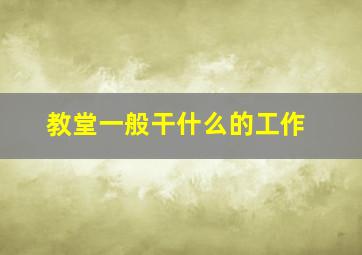 教堂一般干什么的工作